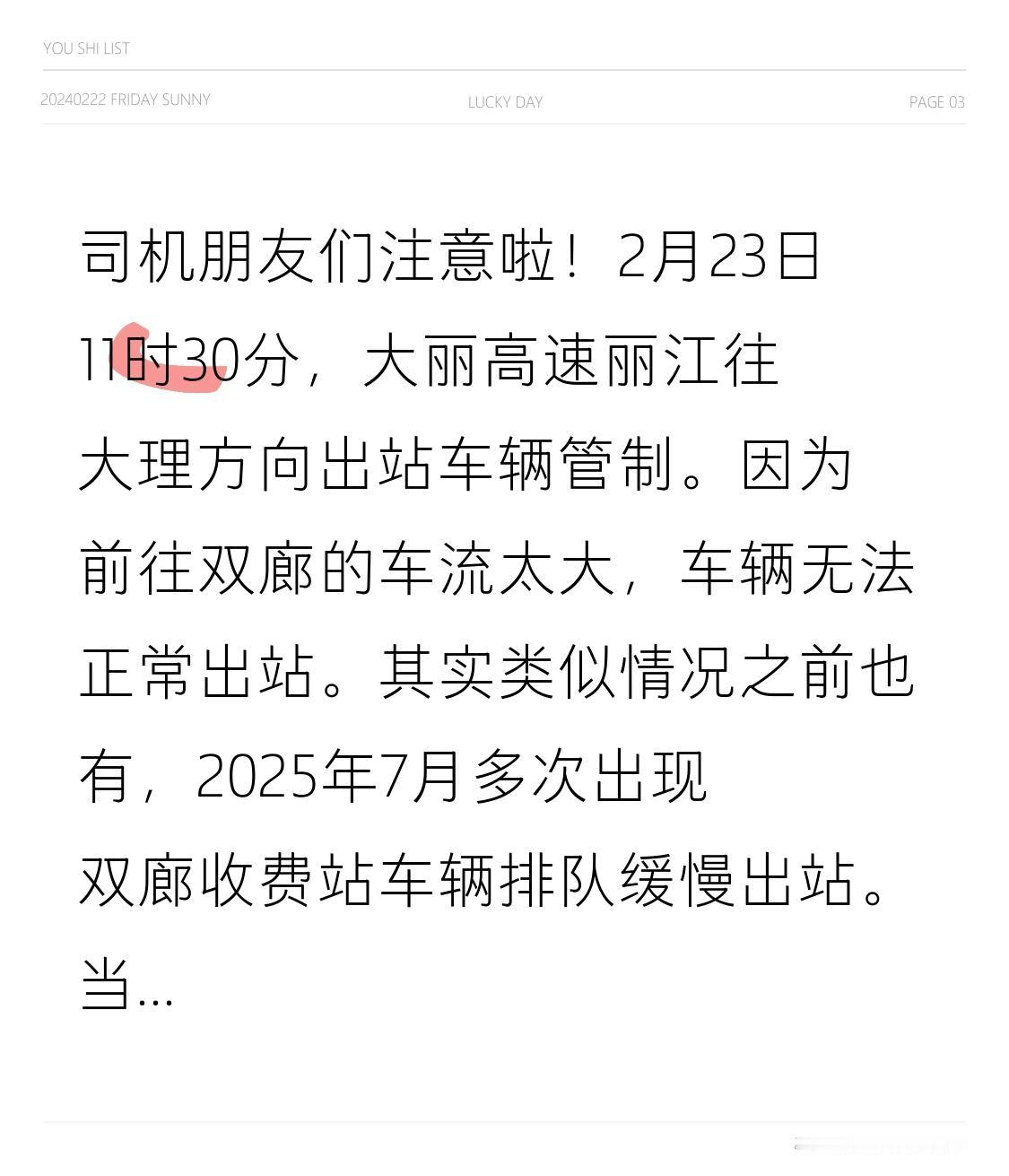 YOU SHI LIST

20240222 FRIDAY SUNNY LUCKY DAY PAGE 03

司机朋友们注意啦！2月23日11时30分，大丽高速丽江往大理方向出站车辆管制。因为前往双廊的车流太大，车辆无法正常出站。其实类似情况之前也有，2025年7月多次出现双廊收费站车辆排队缓慢出站。当...